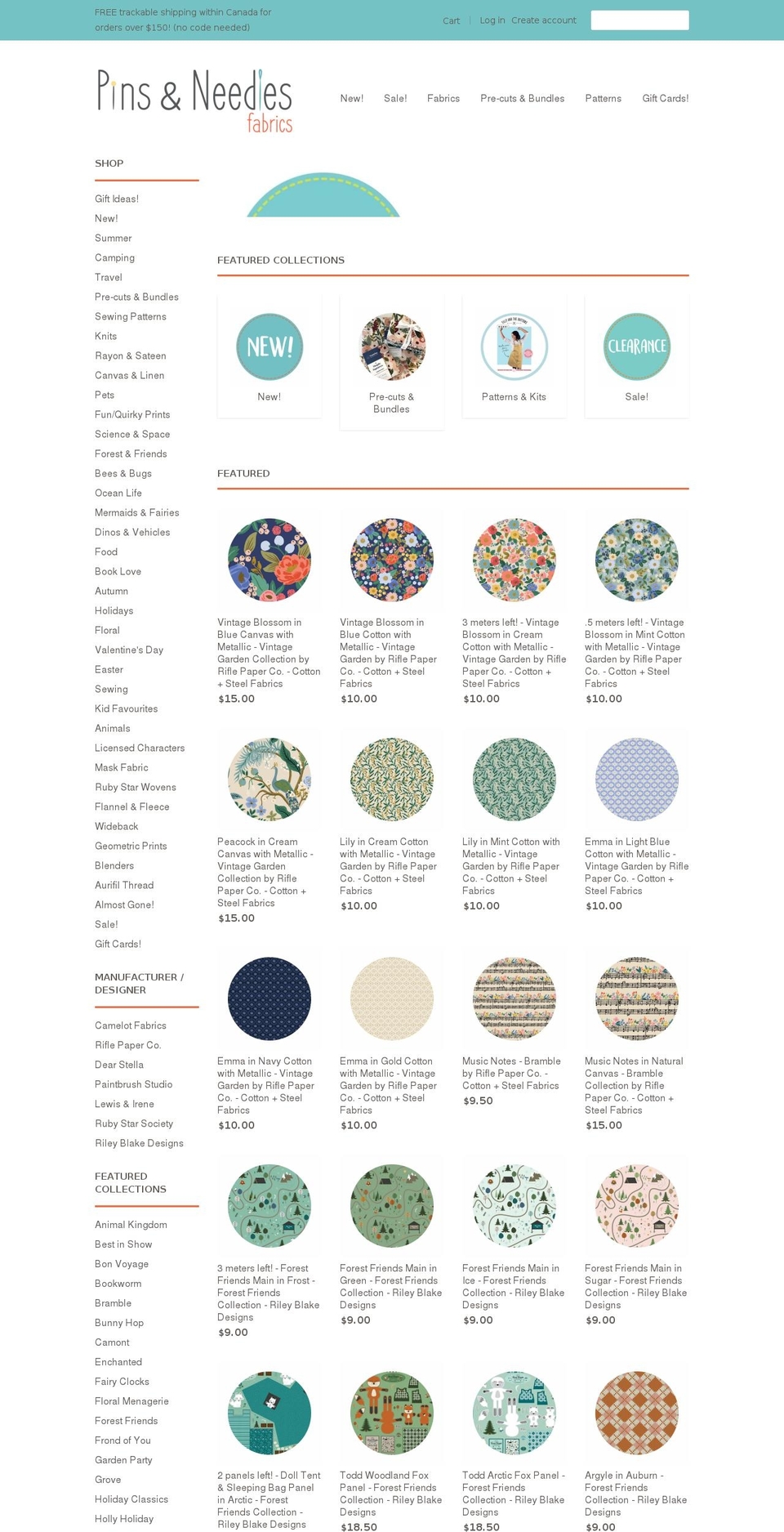 FREE trackable shipping within Canada for orders over $150! (no code needed)

Cart | Log in Create account

Pins & Needles fabrics

New! Sale! Fabrics Pre-cuts & Bundles Patterns Gift Cards!

SHOP

Gift Ideas!
New!
Summer
Camping
Travel
Pre-cuts & Bundles
Sewing Patterns
Knits
Rayon & Sateen
Canvas & Linen
Pets
Fun/Quirky Prints
Science & Space
Forest & Friends
Bees & Bugs
Ocean Life
Mermaids & Fairies
Dinos & Vehicles
Food
Book Love
Autumn
Holidays
Floral
Valentine's Day
Easter
Sewing
Kid Favourites
Animals
Licensed Characters
Mask Fabric
Ruby Star Wovens
Flannel & Fleece
Wideback
Geometric Prints
Blenders
Aurifil Thread
Almost Gone!
Sale!
Gift Cards!

MANUFACTURER / DESIGNER

Camelot Fabrics
Rifle Paper Co.
Dear Stella
Paintbrush Studio
Lewis & Irene
Ruby Star Society
Riley Blake Designs

FEATURED COLLECTIONS

Animal Kingdom
Best in Show
Bon Voyage
Bookworm
Bramble
Bunny Hop
Camont
Enchanted
Fairy Clocks
Floral Menagerie
Forest Friends
Frond of You
Garden Party
Grove
Holiday Classics
Holly Holiday

FEATURED COLLECTIONS

NEW!
New!

Pre-cuts & Bundles

Patterns & Kits

CLEARANCE
Sale!

FEATURED

Vintage Blossom in Blue Canvas with Metallic - Vintage Garden Collection by Rifle Paper Co. - Cotton + Steel Fabrics
$15.00

Vintage Blossom in Blue Cotton with Metallic - Vintage Garden by Rifle Paper Co. - Cotton + Steel Fabrics
$10.00

3 meters left! - Vintage Blossom in Cream Cotton with Metallic - Vintage Garden by Rifle Paper Co. - Cotton + Steel Fabrics
$10.00

.5 meters left! - Vintage Blossom in Mint Cotton with Metallic - Vintage Garden by Rifle Paper Co. - Cotton + Steel Fabrics
$10.00

Peacock in Cream Canvas with Metallic - Vintage Garden Collection by Rifle Paper Co. - Cotton + Steel Fabrics
$15.00

Lily in Cream Cotton with Metallic - Vintage Garden by Rifle Paper Co. - Cotton + Steel Fabrics
$10.00

Lily in Mint Cotton with Metallic - Vintage Garden by Rifle Paper Co. - Cotton + Steel Fabrics
$10.00

Emma in Light Blue Cotton with Metallic - Vintage Garden by Rifle Paper Co. - Cotton + Steel Fabrics
$10.00

Emma in Navy Cotton with Metallic - Vintage Garden by Rifle Paper Co. - Cotton + Steel Fabrics
$10.00

Emma in Gold Cotton with Metallic - Vintage Garden by Rifle Paper Co. - Cotton + Steel Fabrics
$10.00

Music Notes - Bramble by Rifle Paper Co. - Cotton + Steel Fabrics
$9.50

Music Notes in Natural Canvas - Bramble Collection by Rifle Paper Co. - Cotton + Steel Fabrics
$15.00

3 meters left! - Forest Friends Main in Frost - Forest Friends Collection - Riley Blake Designs
$9.00

Forest Friends Main in Green - Forest Friends Collection - Riley Blake Designs
$9.00

Forest Friends Main in Ice - Forest Friends Collection - Riley Blake Designs
$9.00

Forest Friends Main in Sugar - Forest Friends Collection - Riley Blake Designs
$9.00

2 panels left! - Doll Tent & Sleeping Bag Panel in Arctic - Forest Friends Collection - Riley Blake Designs

Todd Woodland Fox Panel - Forest Friends Collection - Riley Blake Designs
$18.50

Todd Arctic Fox Panel - Forest Friends Collection - Riley Blake Designs
$18.50

Argyle in Auburn - Forest Friends Collection - Riley Blake Designs
$9.00